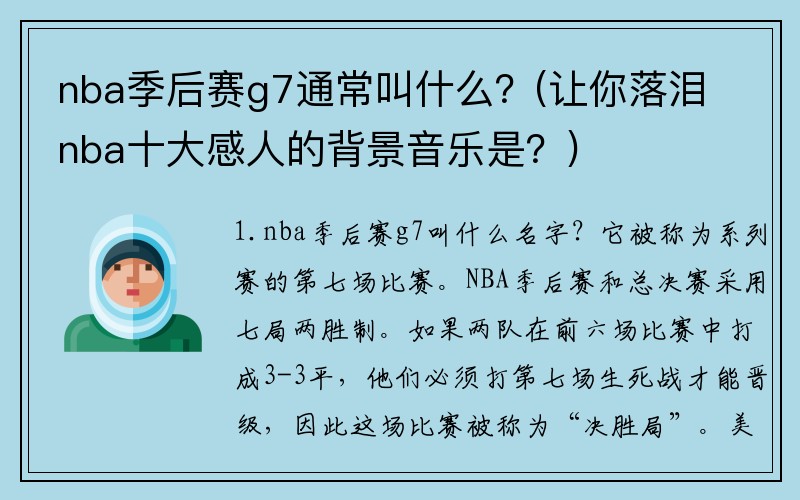 nba季后赛g7通常叫什么？(让你落泪nba十大感人的背景音乐是？)

1.nba季后赛g7叫什么名字？它被称为系列赛的第七场比赛。NBA季后赛和总决赛采用七局两胜制。如果两队在前六场比赛中打成3-3平，他们必须打第七场生死战才能晋级，因此这场比赛被称为“决胜局”。美